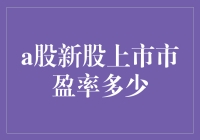 a股新股上市市盈率多少